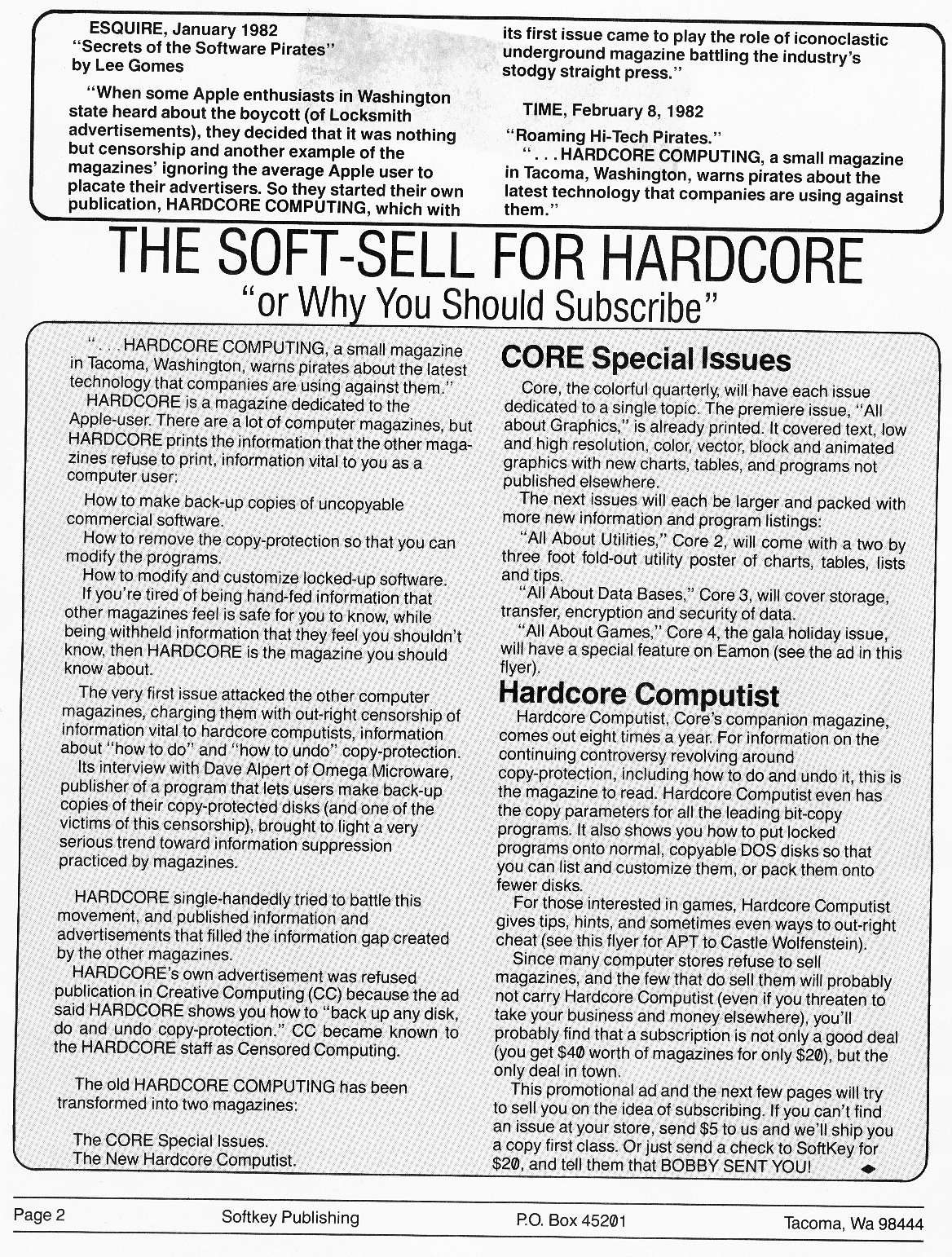 ESQUIRE, January 1982
"Secrets of the Software Pirates"
by Lee Gomes

"When some Apple enthusiasts in Washington state heard about the boycott (of Locksmith advertisements), they decided that it was nothing but censorship and another example of the magazines' ignoring the average Apple user to placate their advertisers. So they started their own publication, HARDCORE COMPUTING, which with its first issue came to play the role of iconoclastic underground magazine battling the industry's stodgy straight press."

TIME, February 8, 1982
"Roaming Hi-Tech Pirates."
". . . HARDCORE COMPUTING, a small magazine in Tacoma, Washington, warns pirates about the latest technology that companies are using against them."

THE SOFT-SELL FOR HARDCORE
"or Why You Should Subscribe"

". . . HARDCORE COMPUTING, a small magazine in Tacoma, Washington, warns pirates about the latest technology that companies are using against them."

HARDCORE is a magazine dedicated to the Apple-user. There are a lot of computer magazines, but HARDCORE prints the information that the other magazines refuse to print, information vital to you as a computer user:

How to make back-up copies of uncopyable commercial software.
How to remove the copy-protection so that you can modify the programs.
How to modify and customize locked-up software.
If you're tired of being hand-fed information that other magazines feel is safe for you to know, while being withheld information that they feel you shouldn't know, then HARDCORE is the magazine you should know about.

The very first issue attacked the other computer magazines, charging them with out-right censorship of information vital to hardcore computists, information about "how to do" and "how to undo" copy-protection.
Its interview with Dave Alpert of Omega Microware, publisher of a program that lets users make back-up copies of their copy-protected disks (and one of the victims of this censorship), brought to light a very serious trend toward information suppression practiced by magazines.

HARDCORE single-handedly tried to battle this movement, and published information and advertisements that filled the information gap created by the other magazines.
HARDCORE's own advertisement was refused publication in Creative Computing (CC) because the ad said HARDCORE shows you how to "back up any disk, do and undo copy-protection." CC became known to the HARDCORE staff as Censored Computing.

The old HARDCORE COMPUTING has been transformed into two magazines:

The CORE Special Issues.
The New Hardcore Computist.

CORE Special Issues

Core, the colorful quarterly, will have each issue dedicated to a single topic. The premiere issue, "All about Graphics," is already printed. It covered text, low and high resolution, color, vector, block and animated graphics with new charts, tables, and programs not published elsewhere.
The next issues will each be larger and packed with more new information and program listings:
"All About Utilities," Core 2, will come with a two by three foot fold-out utility poster of charts, tables, lists and tips.
"All About Data Bases," Core 3, will cover storage, transfer, encryption and security of data.
"All About Games," Core 4, the gala holiday issue, will have a special feature on Eamon (see the ad in this flyer).

Hardcore Computist

Hardcore Computist, Core's companion magazine, comes out eight times a year. For information on the continuing controversy revolving around copy-protection, including how to do and undo it, this is the magazine to read. Hardcore Computist even has the copy parameters for all the leading bit-copy programs. It also shows you how to put locked programs onto normal, copyable DOS disks so that you can list and customize them, or pack them onto fewer disks.
For those interested in games, Hardcore Computist gives tips, hints, and sometimes even ways to out-right cheat (see this flyer for APT to Castle Wolfenstein).
Since many computer stores refuse to sell magazines, and the few that do sell them will probably not carry Hardcore Computist (even if you threaten to take your business and money elsewhere), you'll probably find that a subscription is not only a good deal (you get $40 worth of magazines for only $20), but the only deal in town.
This promotional ad and the next few pages will try to sell you on the idea of subscribing. If you can't find an issue at your store, send $5 to us and we'll ship you a copy first class. Or just send a check to SoftKey for $20, and tell them that BOBBY SENT YOU!

Page 2 Softkey Publishing P.O. Box 45201 Tacoma, Wa 98444